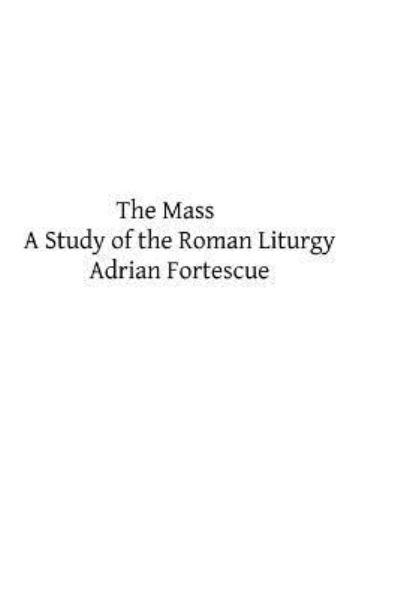 The Mass
A Study of the Roman Liturgy
Adrian Fortescue